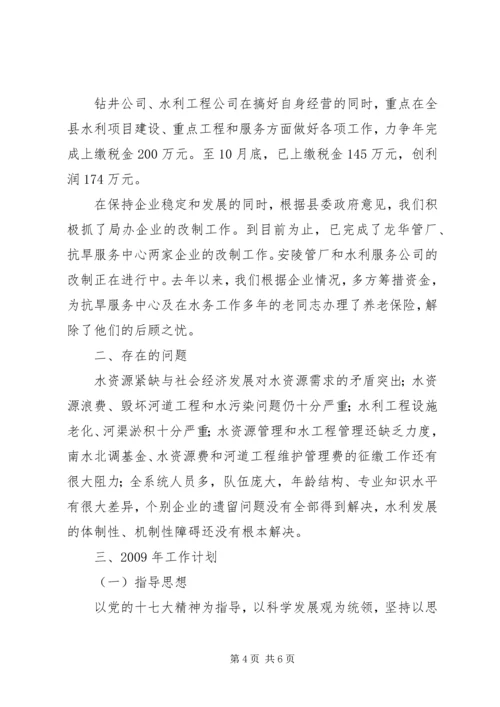 钻井公司、水利工程公司在搞好自身经营的同时，重点在全县水利项目建设、重点工程和服务方面做好各项工作，力争年完成上缴税金200万元。至10月底，已上缴税金145万元，创利润174万元。

在保持企业稳定和发展的同时，根据县委政府意见，我们积极抓了局办企业的改制工作。到目前为止，已完成了龙华管厂、抗旱服务中心两家企业的改制工作。安陵管厂和水利服务公司的改制正在进行中。去年以来，我们根据企业情况，多方筹措资金，为抗旱服务中心及在水务工作多年的老同志办理了养老保险，解除了他们的后顾之忧。

二、存在的问题

水资源紧缺与社会经济发展对水资源需求的矛盾突出；水资源浪费、毁坏河道工程和水污染问题仍十分严重；水利工程设施老化、河渠淤积十分严重；水资源管理和水工程管理还缺乏力度，南水北调基金、水资源费和河道工程维护管理费的征缴工作还有很大阻力；全系统人员多，队伍庞大，年龄结构、专业知识水平有很大差异，个别企业的遗留问题没有全部得到解决，水利发展的体制性、机制性障碍还没有根本解决。

三、2009年工作计划

（一）指导思想

以党的十七大精神为指导，以科学发展观为统领，坚持以思

第4页 共6页